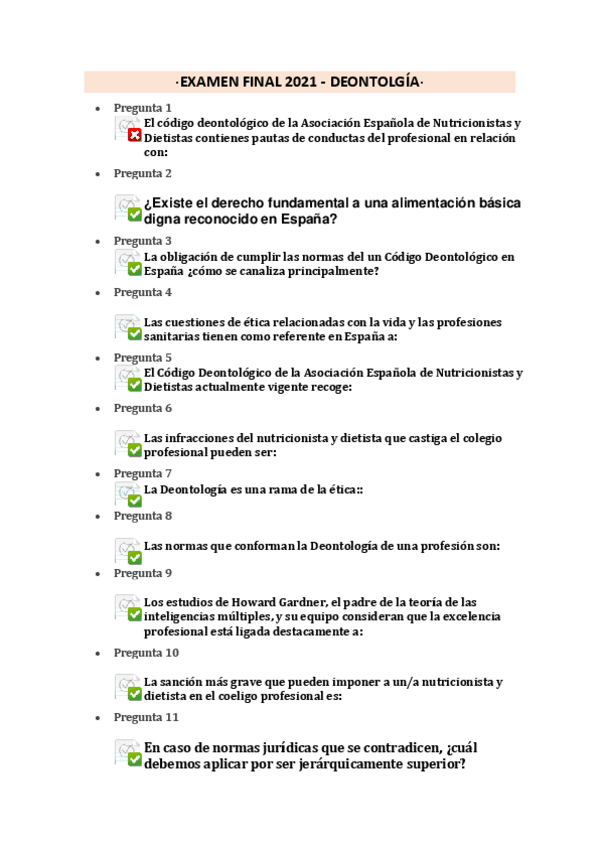 ·EXAMEN FINAL 2021 - DEONTOLGÍA·

- Pregunta 1
El código deontológico de la Asociación Española de Nutricionistas y Dietistas contienes pautas de conductas del profesional en relación con:

- Pregunta 2
¿Existe el derecho fundamental a una alimentación básica digna reconocido en España?

- Pregunta 3
La obligación de cumplir las normas del un Código Deontológico en España ¿cómo se canaliza principalmente?

- Pregunta 4
Las cuestiones de ética relacionadas con la vida y las profesiones sanitarias tienen como referente en España a:

- Pregunta 5
El Código Deontológico de la Asociación Española de Nutricionistas y Dietistas actualmente vigente recoge:

- Pregunta 6
Las infracciones del nutricionista y dietista que castiga el colegio profesional pueden ser:

- Pregunta 7
La Deontología es una rama de la ética::

- Pregunta 8
Las normas que conforman la Deontología de una profesión son:

- Pregunta 9
Los estudios de Howard Gardner, el padre de la teoría de las inteligencias múltiples, y su equipo consideran que la excelencia profesional está ligada destacamente a:

- Pregunta 10
La sanción más grave que pueden imponer a un/a nutricionista y dietista en el coeligo profesional es:

- Pregunta 11
En caso de normas jurídicas que se contradicen, ¿cuál debemos aplicar por ser jerárquicamente superior?